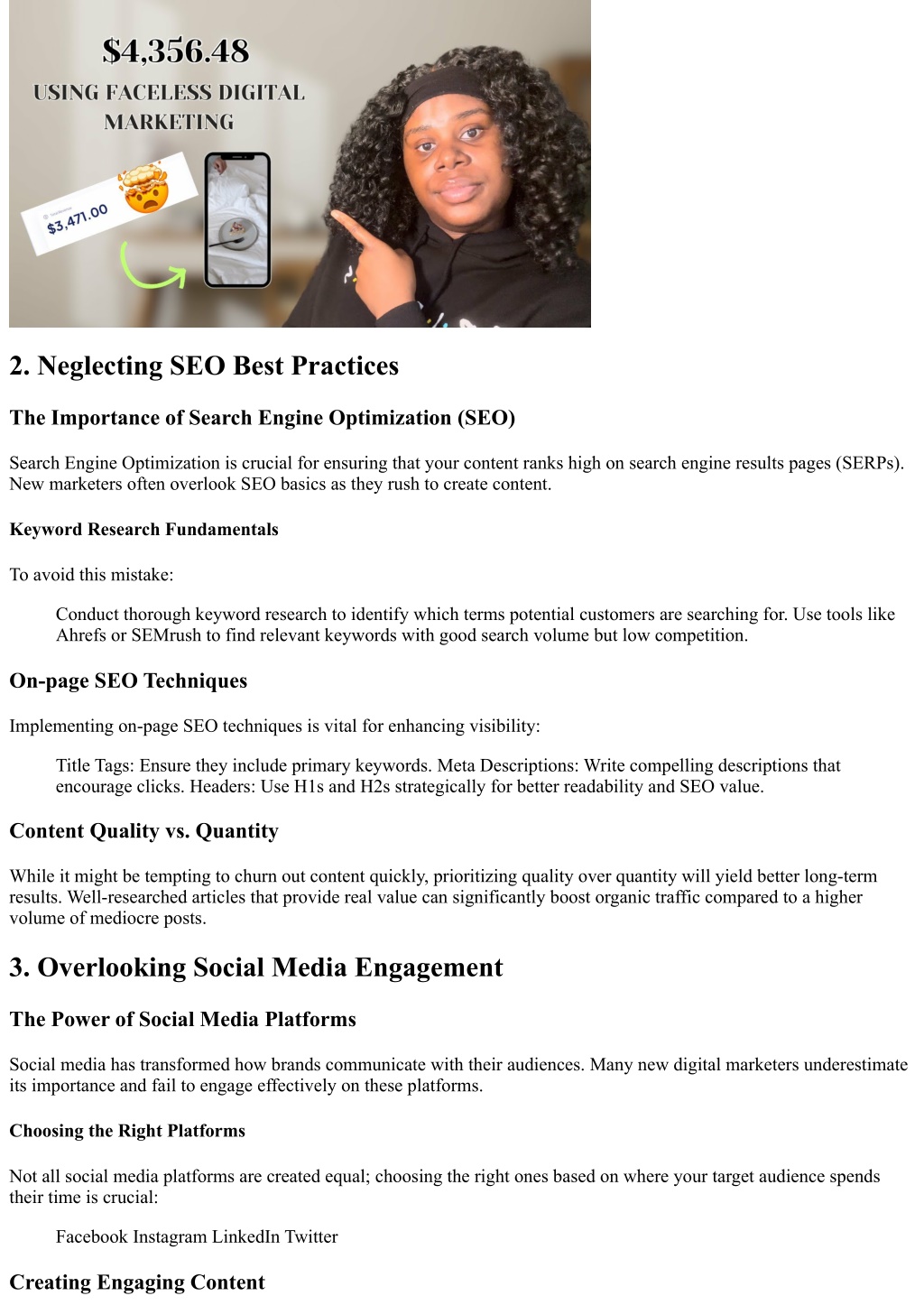 $4,356.48

USING FACELESS DIGITAL MARKETING

$3,471.00

2. Neglecting SEO Best Practices

The Importance of Search Engine Optimization (SEO)

Search Engine Optimization is crucial for ensuring that your content ranks high on search engine results pages (SERPs). New marketers often overlook SEO basics as they rush to create content.

Keyword Research Fundamentals

To avoid this mistake:

Conduct thorough keyword research to identify which terms potential customers are searching for. Use tools like Ahrefs or SEMrush to find relevant keywords with good search volume but low competition.

On-page SEO Techniques

Implementing on-page SEO techniques is vital for enhancing visibility:

Title Tags: Ensure they include primary keywords. Meta Descriptions: Write compelling descriptions that encourage clicks. Headers: Use H1s and H2s strategically for better readability and SEO value.

Content Quality vs. Quantity

While it might be tempting to churn out content quickly, prioritizing quality over quantity will yield better long-term results. Well-researched articles that provide real value can significantly boost organic traffic compared to a higher volume of mediocre posts.

3. Overlooking Social Media Engagement

The Power of Social Media Platforms

Social media has transformed how brands communicate with their audiences. Many new digital marketers underestimate its importance and fail to engage effectively on these platforms.

Choosing the Right Platforms

Not all social media platforms are created equal; choosing the right ones based on where your target audience spends their time is crucial:

Facebook Instagram LinkedIn Twitter

Creating Engaging Content